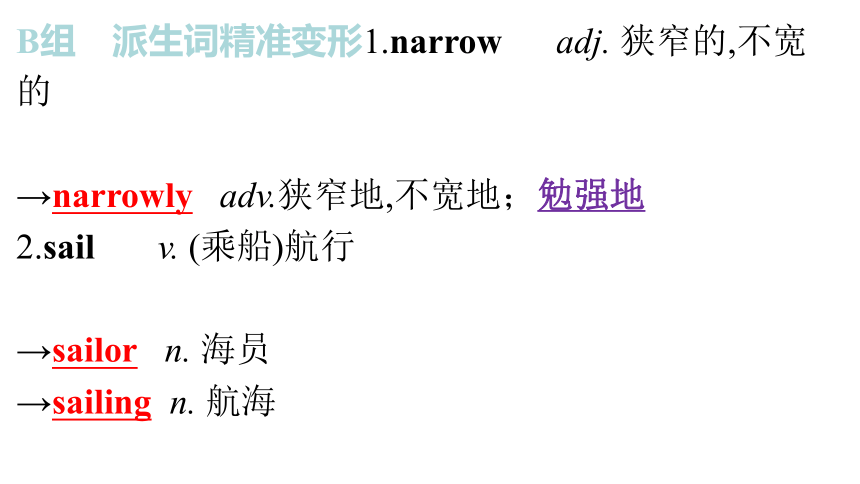 B组 派生词精准变形1.narrow adj. 狭窄的,不宽的

→narrowly adv.狭窄地,不宽地;勉强地
2.sail v. (乘船)航行

→sailor n. 海员
→sailing n. 航海